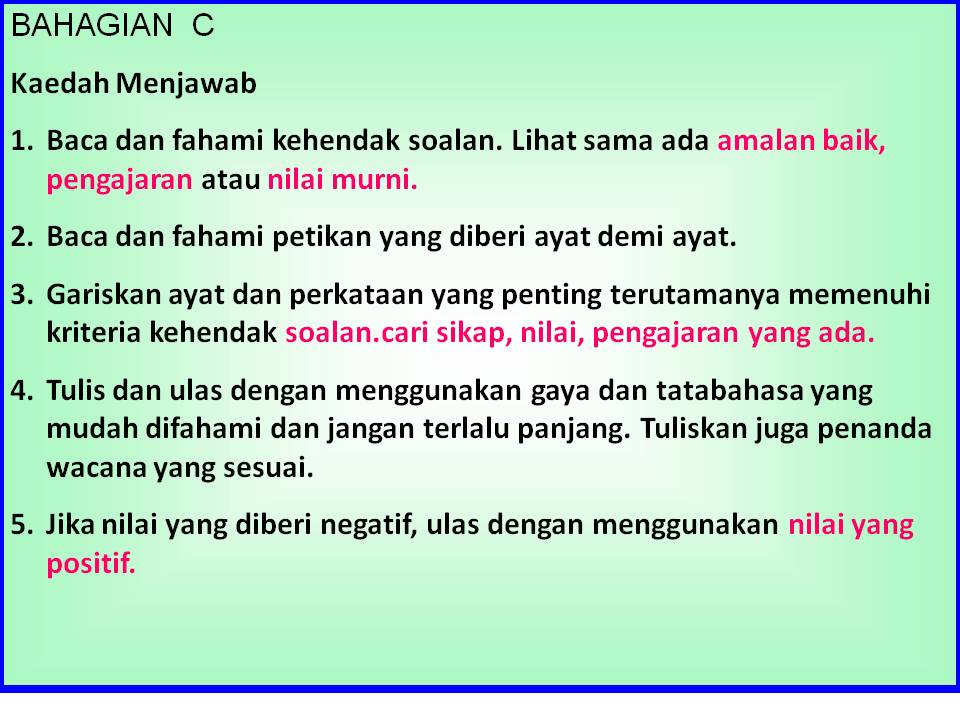 BAHAGIAN C

Kaedah Menjawab

1. Baca dan fahami kehendak soalan. Lihat sama ada amalan baik, pengajaran atau nilai murni.

2. Baca dan fahami petikan yang diberi ayat demi ayat.

3. Gariskan ayat dan perkataan yang penting terutamanya memenuhi kriteria kehendak soalan.cari sikap, nilai, pengajaran yang ada.

4. Tulis dan ulas dengan menggunakan gaya dan tatabahasa yang mudah difahami dan jangan terlalu panjang. Tuliskan juga penanda wacana yang sesuai.

5. Jika nilai yang diberi negatif, ulas dengan menggunakan nilai yang positif.